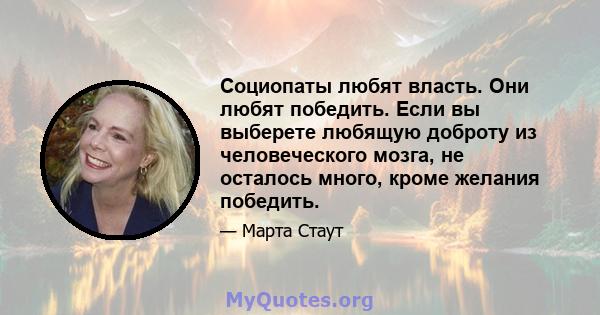 Социопаты любят власть. Они любят победить. Если вы выберете любящую доброту из человеческого мозга, не осталось много, кроме желания победить.

— Марта Стаут

MyQuotes.org